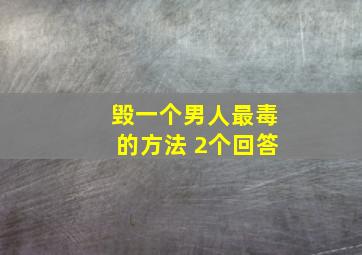 毁一个男人最毒的方法 2个回答